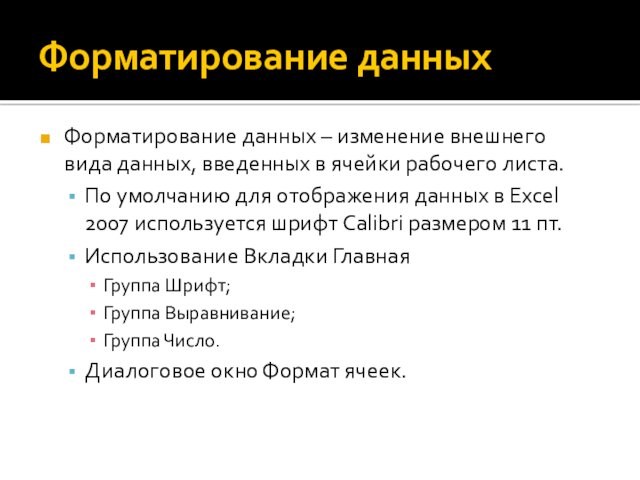 Форматирование данных

Форматирование данных – изменение внешнего вида данных, введенных в ячейки рабочего листа.

По умолчанию для отображения данных в Excel 2007 используется шрифт Calibri размером 11 пт.

Использование Вкладки Главная

Группа Шрифт;

Группа Выравнивание;

Группа Число.

Диалоговое окно Формат ячеек.